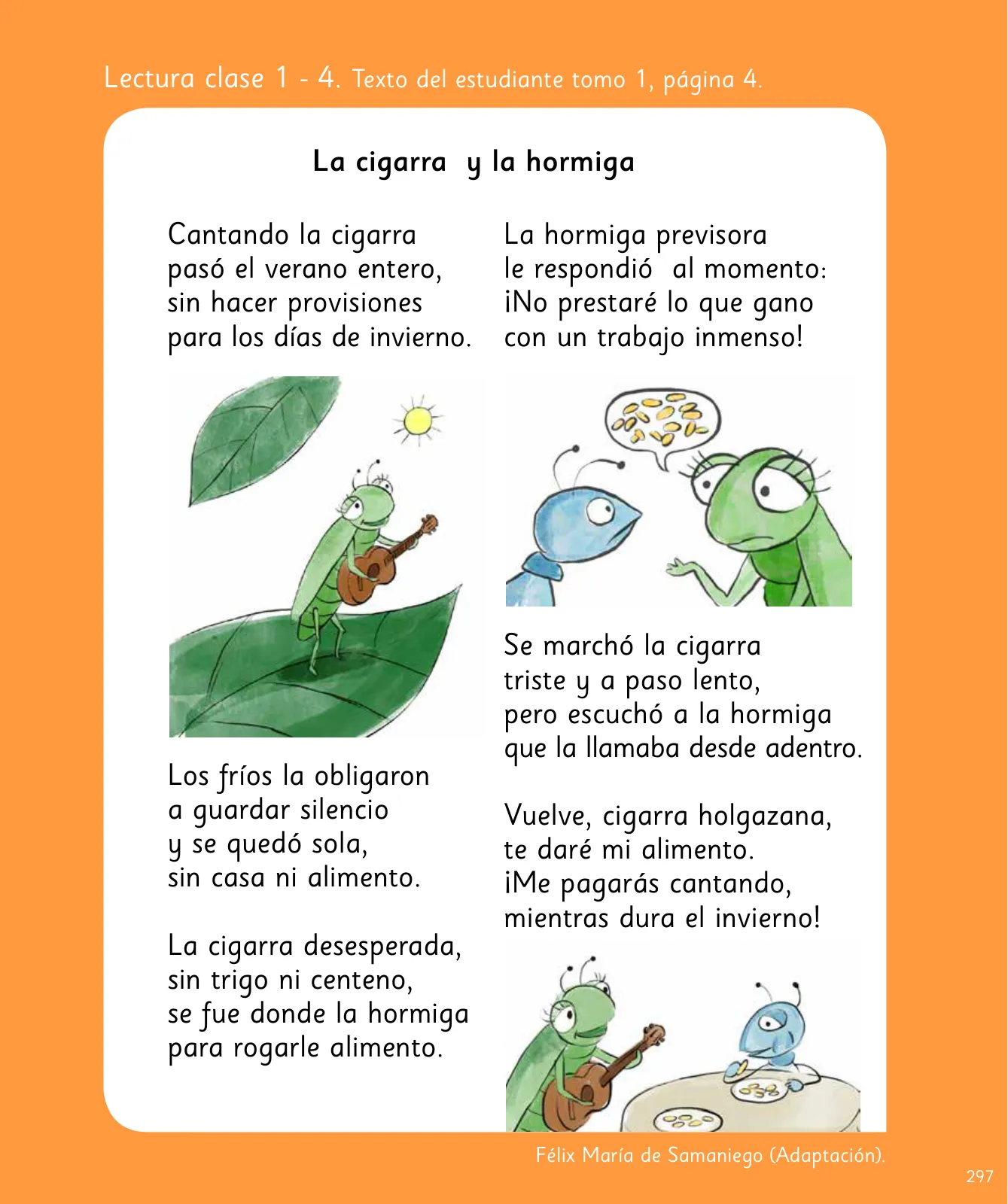 Lectura clase 1 - 4. Texto del estudiante tomo 1, página 4.

La cigarra y la hormiga

Cantando la cigarra
pasó el verano entero,
sin hacer provisiones
para los días de invierno.

Los fríos la obligaron
a guardar silencio
y se quedó sola,
sin casa ni alimento.

La cigarra desesperada,
sin trigo ni centeno,
se fue donde la hormiga
para rogarle alimento.

La hormiga previsora
le respondió al momento:
¡No prestaré lo que gano
con un trabajo inmenso!

Se marchó la cigarra
triste y a paso lento,
pero escuchó a la hormiga
que la llamaba desde adentro.

Vuelve, cigarra holgazana,
te daré mi alimento.
¡Me pagarás cantando,
mientras dura el invierno!

Félix María de Samaniego (Adaptación).

297